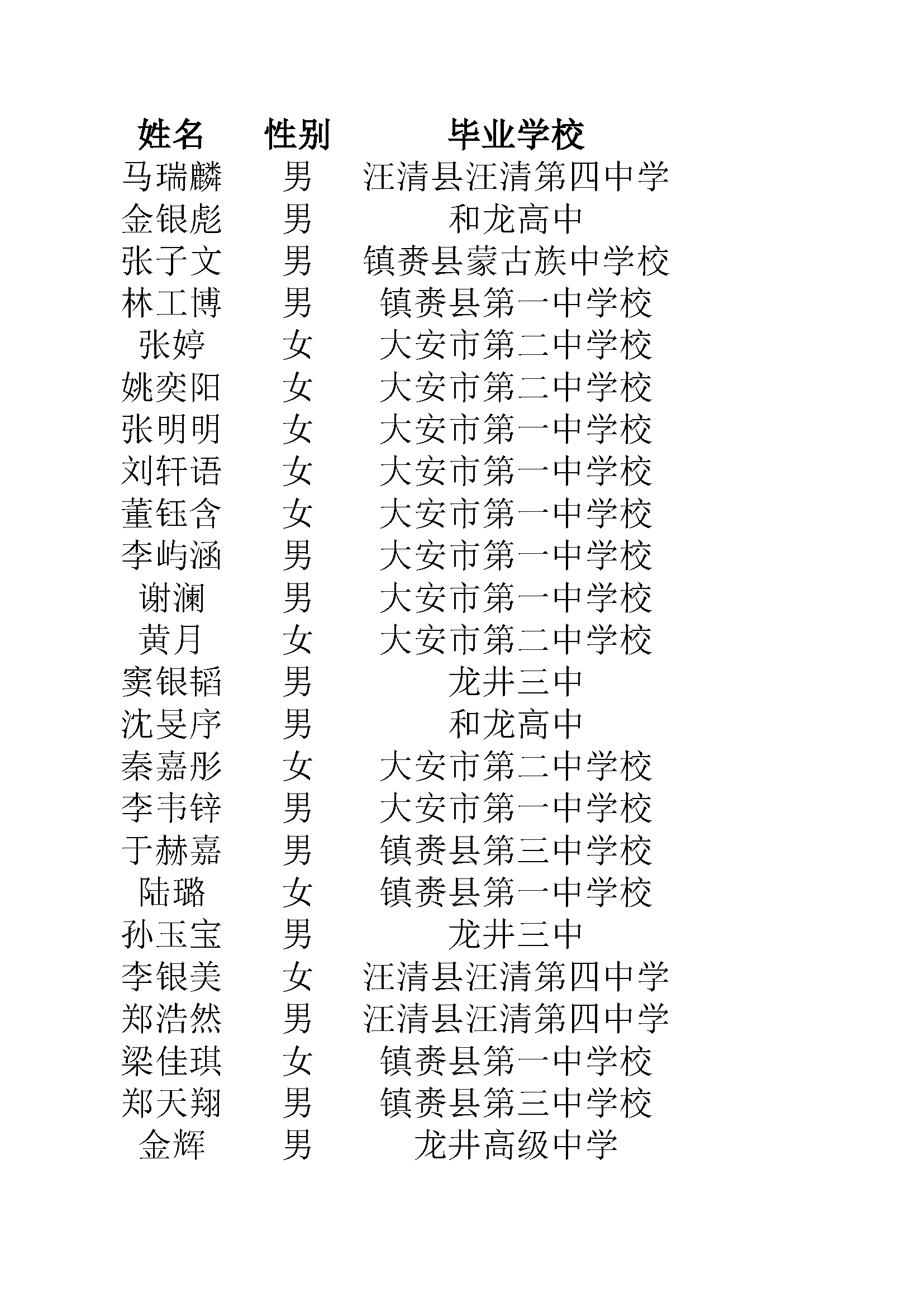 | 姓名 | 性别 | 毕业学校 |
|---|---|---|
| 马瑞麟 | 男 | 汪清县汪清第四中学 |
| 金银彪 | 男 | 和龙高中 |
| 张子文 | 男 | 镇赉县蒙古族中学校 |
| 林工博 | 男 | 镇赉县第一中学校 |
| 张婷 | 女 | 大安市第二中学校 |
| 姚奕阳 | 女 | 大安市第二中学校 |
| 张明明 | 女 | 大安市第一中学校 |
| 刘轩语 | 女 | 大安市第一中学校 |
| 董钰含 | 女 | 大安市第一中学校 |
| 李屿涵 | 男 | 大安市第一中学校 |
| 谢澜 | 男 | 大安市第一中学校 |
| 黄月 | 女 | 大安市第二中学校 |
| 窦银韬 | 男 | 龙井三中 |
| 沈旻序 | 男 | 和龙高中 |
| 秦嘉彤 | 女 | 大安市第二中学校 |
| 李韦锌 | 男 | 大安市第一中学校 |
| 于赫嘉 | 男 | 镇赉县第三中学校 |
| 陆璐 | 女 | 镇赉县第一中学校 |
| 孙玉宝 | 男 | 龙井三中 |
| 李银美 | 女 | 汪清县汪清第四中学 |
| 郑浩然 | 男 | 汪清县汪清第四中学 |
| 梁佳琪 | 女 | 镇赉县第一中学校 |
| 郑天翔 | 男 | 镇赉县第三中学校 |
| 金辉 | 男 | 龙井高级中学 |